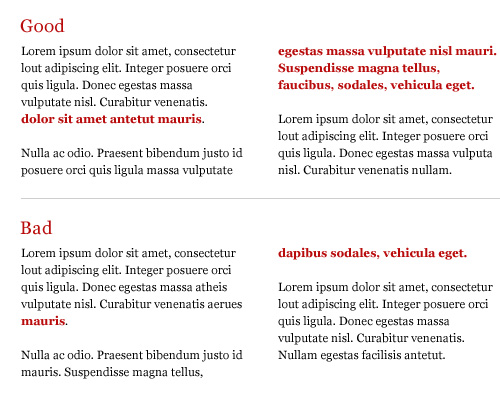 Good

Lorem ipsum dolor sit amet, consectetur lout adipiscing elit. Integer posuere orci quis ligula. Donec egestas massa vulputate nisl. Curabitur venenatis. dolor sit amet antetut mauris.

Nulla ac odio. Praesent bibendum justo id posuere orci quis ligula massa vulputate

egestas massa vulputate nisl mauri. Suspendisse magna tellus, faucibus, sodales, vehicula eget.

Lorem ipsum dolor sit amet, consectetur lout adipiscing elit. Integer posuere orci quis ligula. Donec egestas massa vulputa nisl. Curabitur venenatis nullam.

Bad

Lorem ipsum dolor sit amet, consectetur lout adipiscing elit. Integer posuere orci quis ligula. Donec egestas massa atheis vulputate nisl. Curabitur venenatis aerues mauris.

Nulla ac odio. Praesent bibendum justo id mauris. Suspendisse magna tellus,

dapibus sodales, vehicula eget.

Lorem ipsum dolor sit amet, consectetur lout adipiscing elit. Integer posuere orci quis ligula. Donec egestas massa vulputate nisl. Curabitur venenatis. Nullam egestas facilisis antetut.